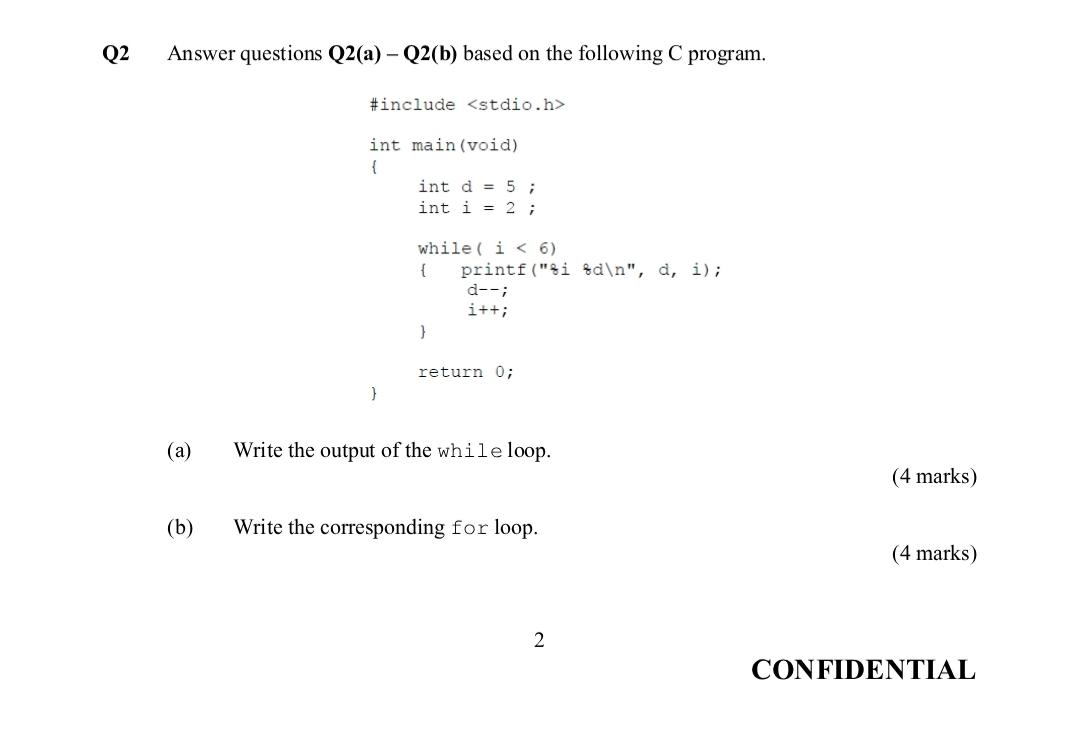 Q2 Answer questions Q2(a) – Q2(b) based on the following C program.

#include <stdio.h>

int main(void)
{
int d = 5 ;
int i = 2 ;

while( i < 6)
{ printf("%i %d\n", d, i);
d--;
i++;
}

return 0;
}

(a) Write the output of the while loop.
(4 marks)

(b) Write the corresponding for loop.
(4 marks)

2

CONFIDENTIAL